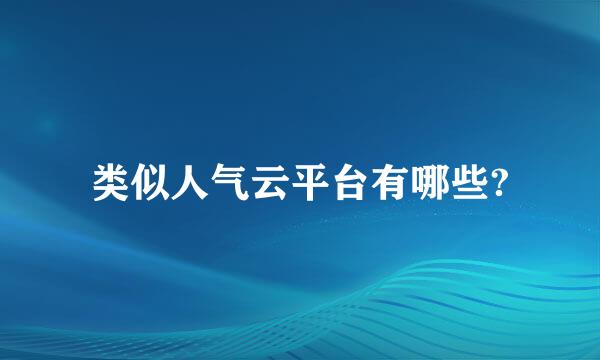 类似人气云平台有哪些?